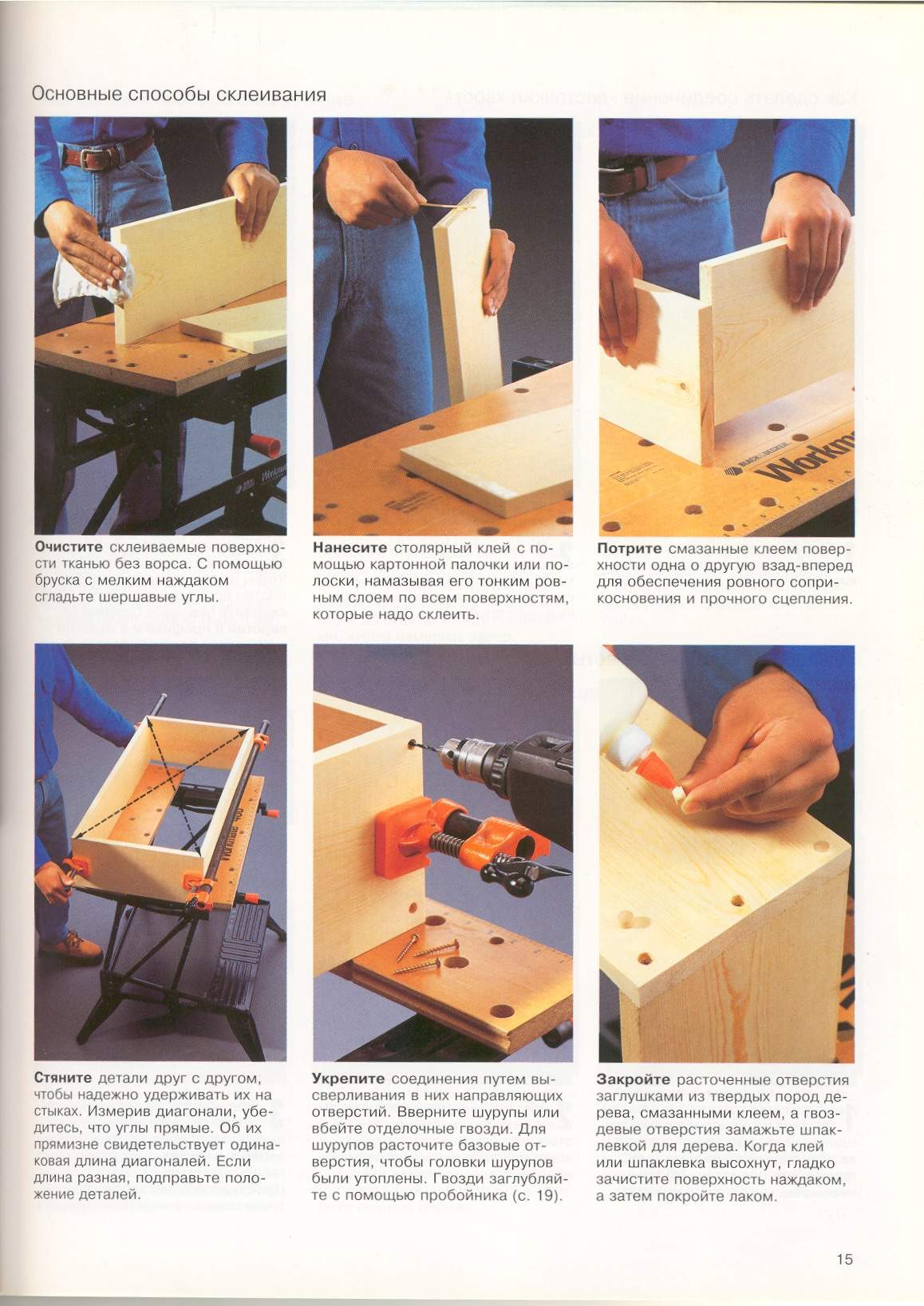 Основные способы склеивания

Очистите склеиваемые поверхности тканью без ворса. С помощью бруска с мелким наждаком сгладьте шершавые углы.

Нанесите столярный клей с помощью картонной палочки или полоски, намазывая его тонким ровным слоем по всем поверхностям, которые надо склеить.

Потрите смазанные клеем поверхности одна о другую взад-вперед для обеспечения ровного соприкосновения и прочного сцепления.

Стяните детали друг с другом, чтобы надежно удерживать их на стыках. Измерив диагонали, убедитесь, что углы прямые. Об их прямизне свидетельствует одинаковая длина диагоналей. Если длина разная, подправьте положение деталей.

Укрепите соединения путем высверливания в них направляющих отверстий. Вверните шурупы или вбейте отделочные гвозди. Для шурупов расточите базовые отверстия, чтобы головки шурупов были утоплены. Гвозди заглубляйте с помощью пробойника (с. 19).

Закройте расточенные отверстия заглушками из твердых пород дерева, смазанными клеем, а гвоздевые отверстия замажьте шпаклевкой для дерева. Когда клей или шпаклевка высохнут, гладко зачистите поверхность наждаком, а затем покройте лаком.

15